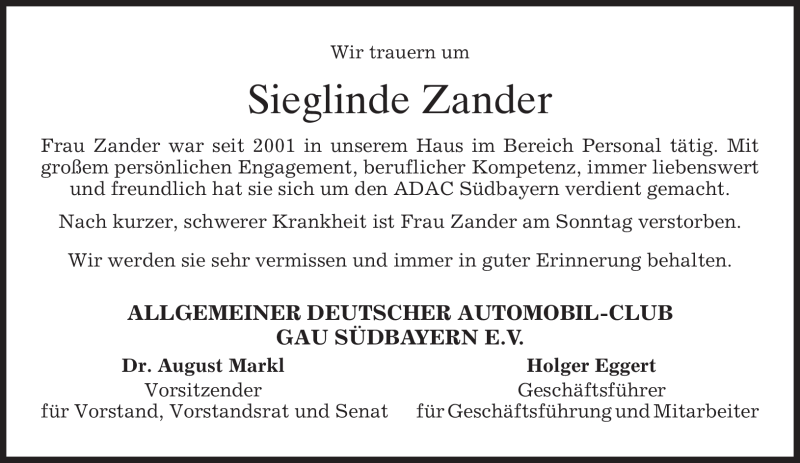 Wir trauern um

Sieglinde Zander

Frau Zander war seit 2001 in unserem Haus im Bereich Personal tätig. Mit großem persönlichen Engagement, beruflicher Kompetenz, immer liebenswert und freundlich hat sie sich um den ADAC Südbayern verdient gemacht.

Nach kurzer, schwerer Krankheit ist Frau Zander am Sonntag verstorben.

Wir werden sie sehr vermissen und immer in guter Erinnerung behalten.

ALLGEMEINER DEUTSCHER AUTOMOBIL-CLUB
GAU SÜDBAYERN E.V.

Dr. August Markl
Vorsitzender
für Vorstand, Vorstandsrat und Senat

Holger Eggert
Geschäftsführer
für Geschäftsführung und Mitarbeiter